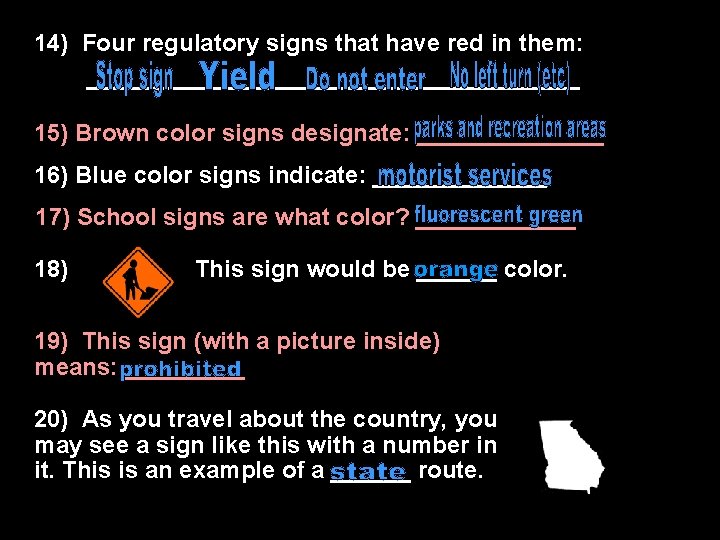 14) Four regulatory signs that have red in them:
Stop sign Yield Do not enter No left turn (etc)

15) Brown color signs designate: parks and recreation areas

16) Blue color signs indicate: motorist services

17) School signs are what color? fluorescent green

18) This sign would be orange color.

19) This sign (with a picture inside) means: prohibited

20) As you travel about the country, you may see a sign like this with a number in it. This is an example of a state route.